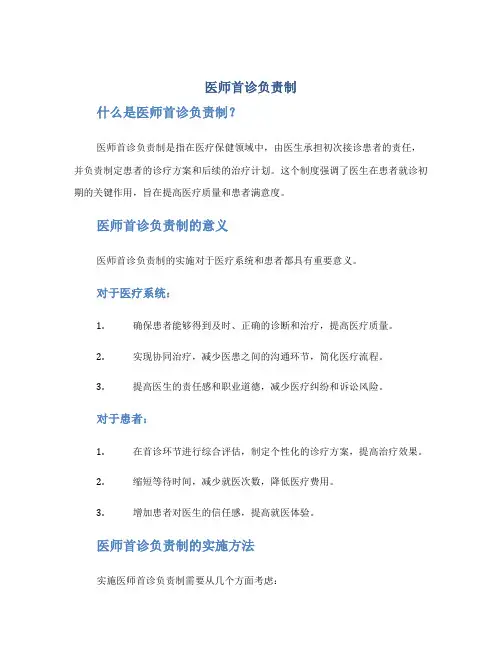 医师首诊负责制

什么是医师首诊负责制？

医师首诊负责制是指在医疗保健领域中，由医生承担初次接诊患者的责任，并负责制定患者的诊疗方案和后续的治疗计划。这个制度强调了医生在患者就诊初期的关键作用，旨在提高医疗质量和患者满意度。

医师首诊负责制的意义

医师首诊负责制的实施对于医疗系统和患者都具有重要意义。

对于医疗系统：

1. 确保患者能够得到及时、正确的诊断和治疗，提高医疗质量。

2. 实现协同治疗，减少医患之间的沟通环节，简化医疗流程。

3. 提高医生的责任感和职业道德，减少医疗纠纷和诉讼风险。

对于患者：

1. 在首诊环节进行综合评估，制定个性化的诊疗方案，提高治疗效果。

2. 缩短等待时间，减少就医次数，降低医疗费用。

3. 增加患者对医生的信任感，提高就医体验。

医师首诊负责制的实施方法

实施医师首诊负责制需要从几个方面考虑：